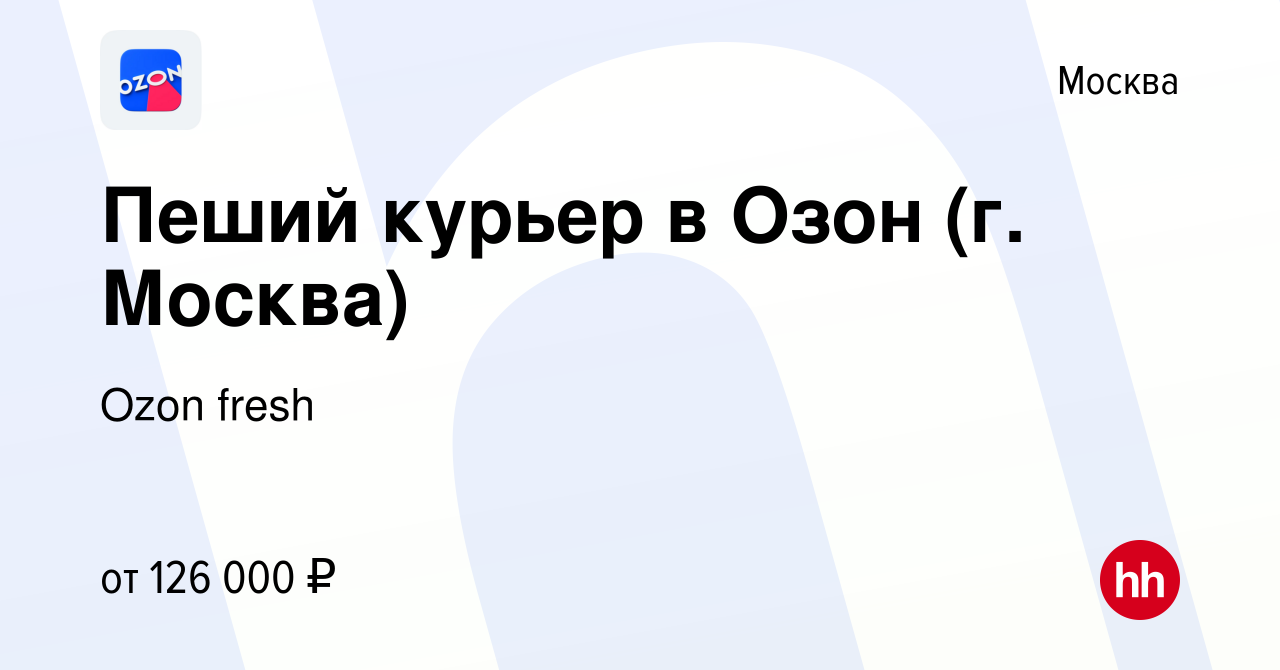 OZON

Москва

Пеший курьер в Озон (г. Москва)

Ozon fresh

от 126 000 ₽

hh